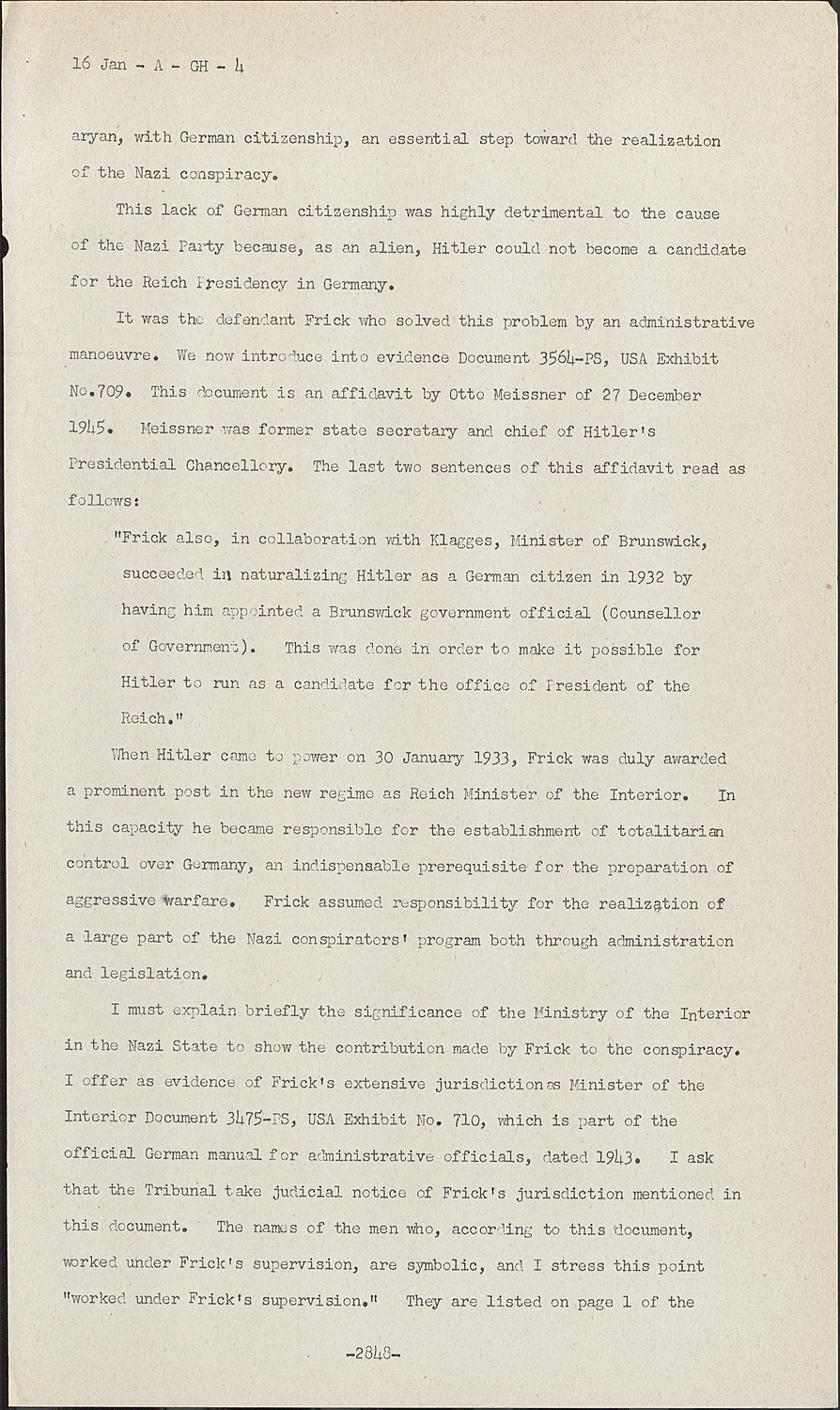 16 Jan - A - GH - 4

aryan, with German citizenship, an essential step toward the realization of the Nazi conspiracy.

This lack of German citizenship was highly detrimental to the cause of the Nazi Party because, as an alien, Hitler could not become a candidate for the Reich Presidency in Germany.

It was the defendant Frick who solved this problem by an administrative manoeuvre. We now introduce into evidence Document 3564-PS, USA Exhibit No.709. This document is an affidavit by Otto Meissner of 27 December 1945. Meissner was former state secretary and chief of Hitler's Presidential Chancellory. The last two sentences of this affidavit read as follows:

"Frick also, in collaboration with Klagges, Minister of Brunswick, succeeded in naturalizing Hitler as a German citizen in 1932 by having him appointed a Brunswick government official (Counsellor of Government). This was done in order to make it possible for Hitler to run as a candidate for the office of President of the Reich."

When Hitler came to power on 30 January 1933, Frick was duly awarded a prominent post in the new regime as Reich Minister of the Interior. In this capacity he became responsible for the establishment of totalitarian control over Germany, an indispensable prerequisite for the preparation of aggressive warfare. Frick assumed responsibility for the realization of a large part of the Nazi conspirators' program both through administration and legislation.

I must explain briefly the significance of the Ministry of the Interior in the Nazi State to show the contribution made by Frick to the conspiracy. I offer as evidence of Frick's extensive jurisdiction as Minister of the Interior Document 3475-PS, USA Exhibit No. 710, which is part of the official German manual for administrative officials, dated 1943. I ask that the Tribunal take judicial notice of Frick's jurisdiction mentioned in this document. The names of the men who, according to this document, worked under Frick's supervision, are symbolic, and I stress this point "worked under Frick's supervision." They are listed on page 1 of the

-2848-